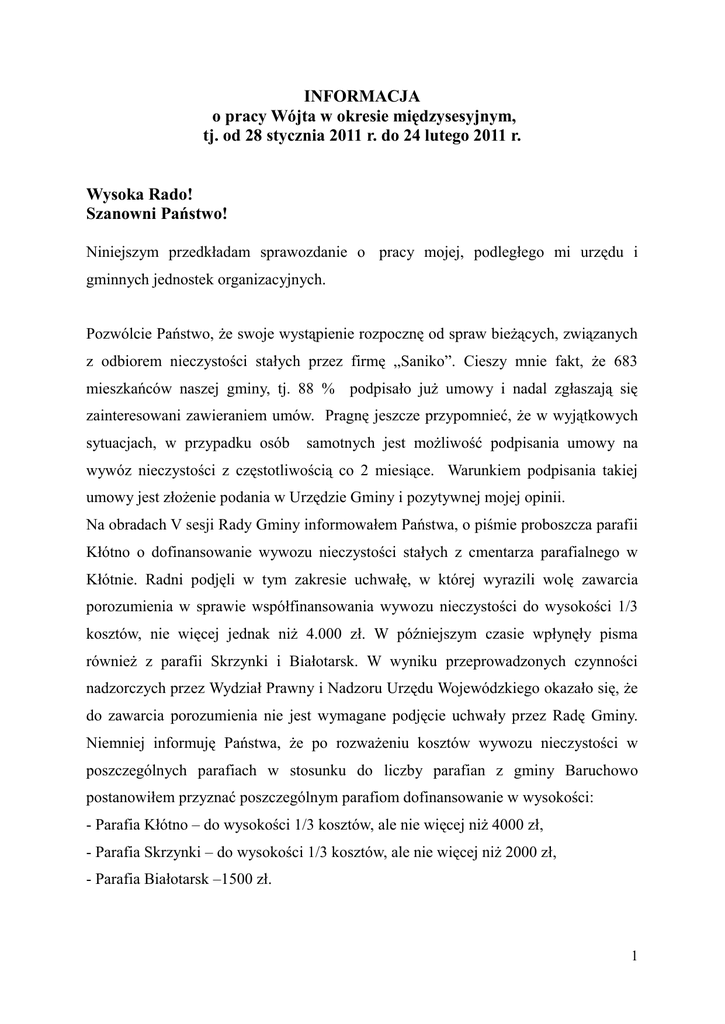 INFORMACJA
o pracy Wójta w okresie międzysesyjnym,
tj. od 28 stycznia 2011 r. do 24 lutego 2011 r.

Wysoka Rado!
Szanowni Państwo!

Niniejszym przedkładam sprawozdanie o pracy mojej, podległego mi urzędu i gminnych jednostek organizacyjnych.

Pozwólcie Państwo, że swoje wystąpienie rozpocznę od spraw bieżących, związanych z odbiorem nieczystości stałych przez firmę „Saniko”. Cieszy mnie fakt, że 683 mieszkańców naszej gminy, tj. 88 % podpisało już umowy i nadal zgłaszają się zainteresowani zawieraniem umów. Pragnę jeszcze przypomnieć, że w wyjątkowych sytuacjach, w przypadku osób samotnych jest możliwość podpisania umowy na wywóz nieczystości z częstotliwością co 2 miesiące. Warunkiem podpisania takiej umowy jest złożenie podania w Urzędzie Gminy i pozytywnej mojej opinii.
Na obradach V sesji Rady Gminy informowałem Państwa, o piśmie proboszcza parafii Kłótno o dofinansowanie wywozu nieczystości stałych z cmentarza parafialnego w Kłótnie. Radni podjęli w tym zakresie uchwałę, w której wyrazili wolę zawarcia porozumienia w sprawie współfinansowania wywozu nieczystości do wysokości 1/3 kosztów, nie więcej jednak niż 4.000 zł. W późniejszym czasie wpłynęły pisma również z parafii Skrzynki i Białotarsk. W wyniku przeprowadzonych czynności nadzorczych przez Wydział Prawny i Nadzoru Urzędu Wojewódzkiego okazało się, że do zawarcia porozumienia nie jest wymagane podjęcie uchwały przez Radę Gminy. Niemniej informuję Państwa, że po rozważeniu kosztów wywozu nieczystości w poszczególnych parafiach w stosunku do liczby parafian z gminy Baruchowo postanowiłem przyznać poszczególnym parafiom dofinansowanie w wysokości:
- Parafia Kłótno – do wysokości 1/3 kosztów, ale nie więcej niż 4000 zł,
- Parafia Skrzynki – do wysokości 1/3 kosztów, ale nie więcej niż 2000 zł,
- Parafia Białotarsk –1500 zł.

1